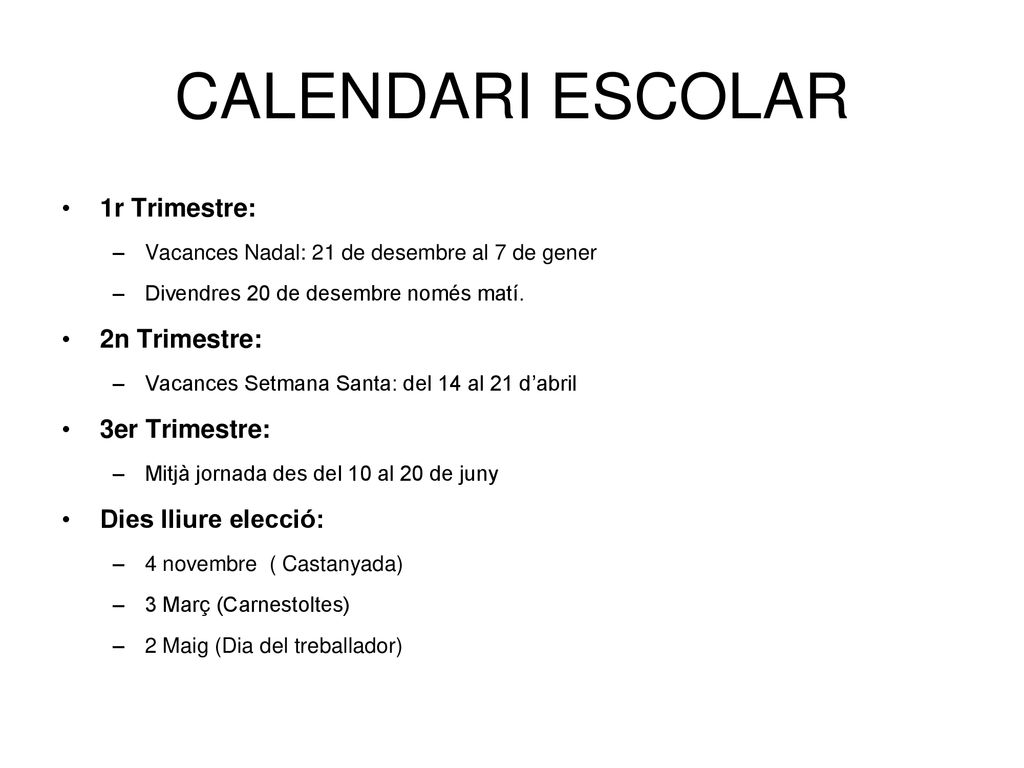 CALENDARI ESCOLAR

• 1r Trimestre:
– Vacances Nadal: 21 de desembre al 7 de gener
– Divendres 20 de desembre només matí.

• 2n Trimestre:
– Vacances Setmana Santa: del 14 al 21 d’abril

• 3er Trimestre:
– Mitjà jornada des del 10 al 20 de juny

• Dies lliure elecció:
– 4 novembre ( Castanyada)
– 3 Març (Carnestoltes)
– 2 Maig (Dia del treballador)